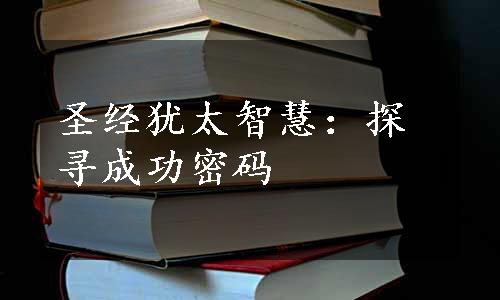 圣经犹太智慧：探寻成功密码